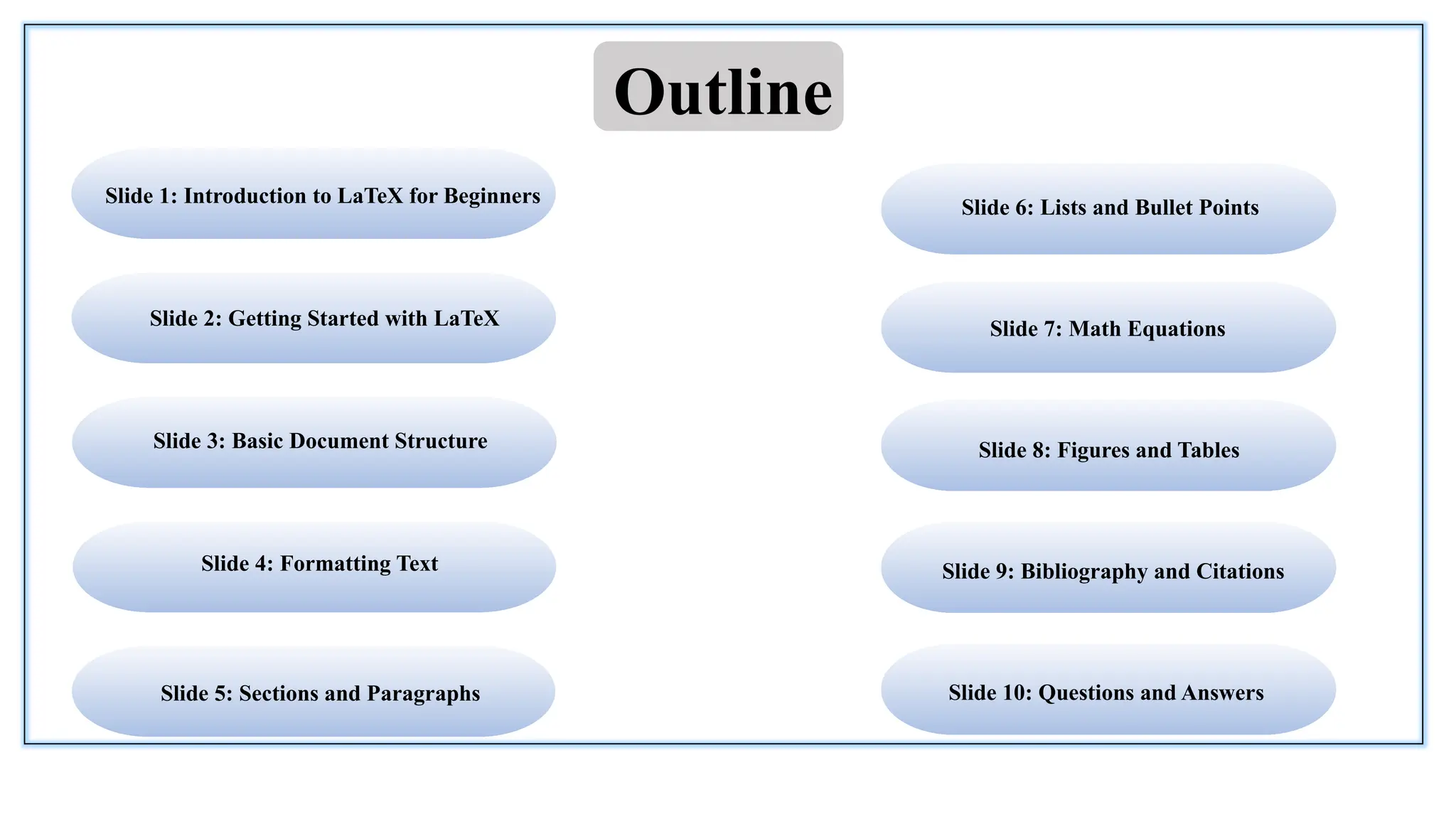 Outline

Slide 1: Introduction to LaTeX for Beginners

Slide 2: Getting Started with LaTeX

Slide 3: Basic Document Structure

Slide 4: Formatting Text

Slide 5: Sections and Paragraphs

Slide 6: Lists and Bullet Points

Slide 7: Math Equations

Slide 8: Figures and Tables

Slide 9: Bibliography and Citations

Slide 10: Questions and Answers